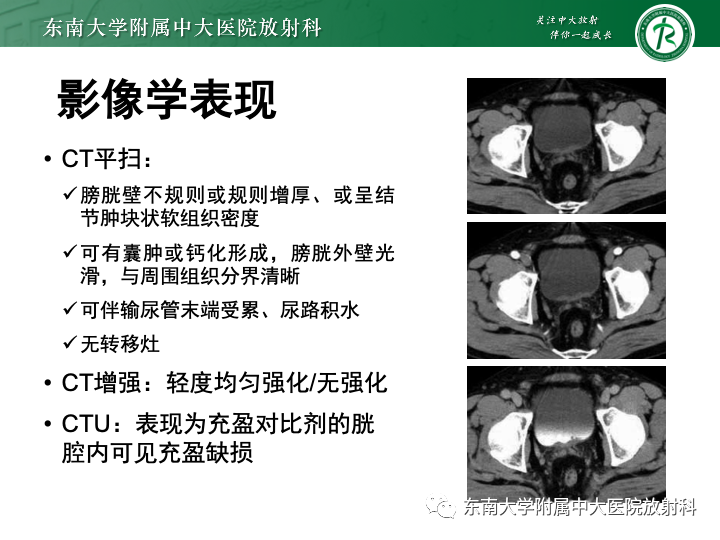 东南大学附属中大医院放射科

关注中大放射
伴你一起成长

影像学表现

• CT平扫：

✓膀胱壁不规则或规则增厚、或呈结节肿块状软组织密度

✓可有囊肿或钙化形成，膀胱外壁光滑，与周围组织分界清晰

✓可伴输尿管末端受累、尿路积水

✓无转移灶

• CT增强：轻度均匀强化/无强化

• CTU：表现为充盈对比剂的胱腔内可见充盈缺损

东南大学附属中大医院放射科